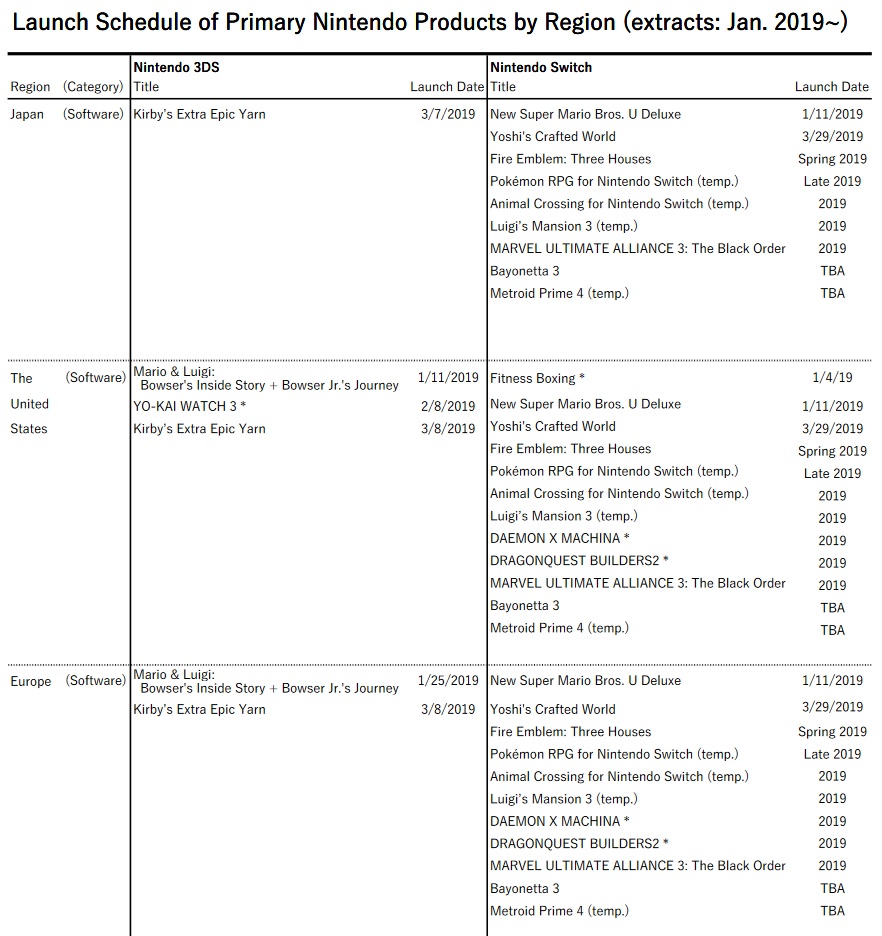 Launch Schedule of Primary Nintendo Products by Region (extracts: Jan. 2019~)

| Region | (Category) | Nintendo 3DS Title | Launch Date | Nintendo Switch Title | Launch Date |
|---|---|---|---|---|---|
| Japan | (Software) | Kirby's Extra Epic Yarn | 3/7/2019 | New Super Mario Bros. U Deluxe | 1/11/2019 |
| | | | | Yoshi's Crafted World | 3/29/2019 |
| | | | | Fire Emblem: Three Houses | Spring 2019 |
| | | | | Pokémon RPG for Nintendo Switch (temp.) | Late 2019 |
| | | | | Animal Crossing for Nintendo Switch (temp.) | 2019 |
| | | | | Luigi's Mansion 3 (temp.) | 2019 |
| | | | | MARVEL ULTIMATE ALLIANCE 3: The Black Order | 2019 |
| | | | | Bayonetta 3 | TBA |
| | | | | Metroid Prime 4 (temp.) | TBA |
| The United States | (Software) | Mario & Luigi: Bowser's Inside Story + Bowser Jr.'s Journey | 1/11/2019 | Fitness Boxing * | 1/4/19 |
| | | YO-KAI WATCH 3 * | 2/8/2019 | New Super Mario Bros. U Deluxe | 1/11/2019 |
| | | Kirby's Extra Epic Yarn | 3/8/2019 | Yoshi's Crafted World | 3/29/2019 |
| | | | | Fire Emblem: Three Houses | Spring 2019 |
| | | | | Pokémon RPG for Nintendo Switch (temp.) | Late 2019 |
| | | | | Animal Crossing for Nintendo Switch (temp.) | 2019 |
| | | | | Luigi's Mansion 3 (temp.) | 2019 |
| | | | | DAEMON X MACHINA * | 2019 |
| | | | | DRAGONQUEST BUILDERS2 * | 2019 |
| | | | | MARVEL ULTIMATE ALLIANCE 3: The Black Order | 2019 |
| | | | | Bayonetta 3 | TBA |
| | | | | Metroid Prime 4 (temp.) | TBA |
| Europe | (Software) | Mario & Luigi: Bowser's Inside Story + Bowser Jr.'s Journey | 1/25/2019 | New Super Mario Bros. U Deluxe | 1/11/2019 |
| | | Kirby's Extra Epic Yarn | 3/8/2019 | Yoshi's Crafted World | 3/29/2019 |
| | | | | Fire Emblem: Three Houses | Spring 2019 |
| | | | | Pokémon RPG for Nintendo Switch (temp.) | Late 2019 |
| | | | | Animal Crossing for Nintendo Switch (temp.) | 2019 |
| | | | | Luigi's Mansion 3 (temp.) | 2019 |
| | | | | DAEMON X MACHINA * | 2019 |
| | | | | DRAGONQUEST BUILDERS2 * | 2019 |
| | | | | MARVEL ULTIMATE ALLIANCE 3: The Black Order | 2019 |
| | | | | Bayonetta 3 | TBA |
| | | | | Metroid Prime 4 (temp.) | TBA |